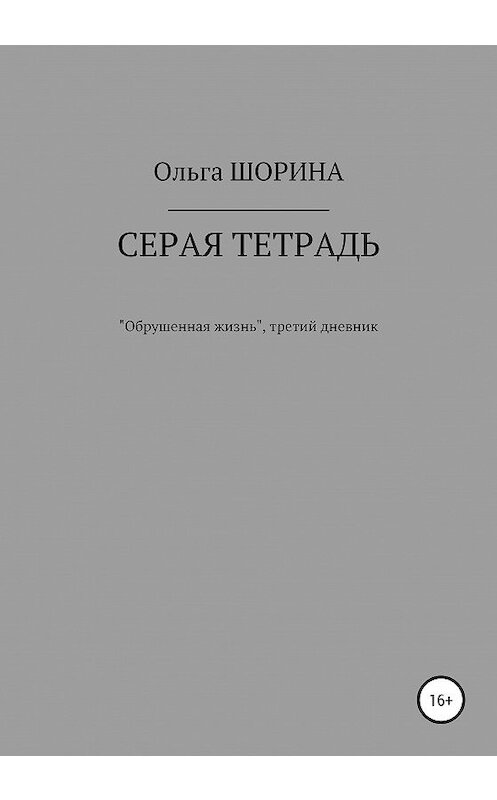 Ольга ШОРИНА

СЕРАЯ ТЕТРАДЬ

"Обрушенная жизнь", третий дневник

16+